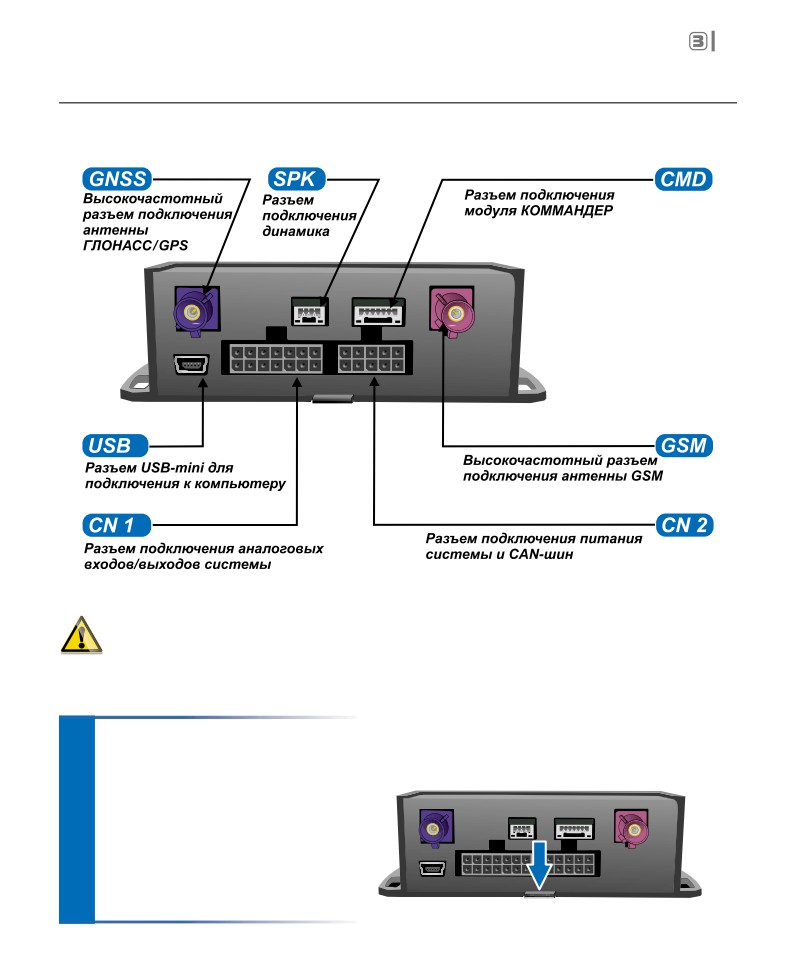 3

GNSS
Высокочастотный разъем подключения антенны ГЛОНАСС/GPS

SPK
Разъем подключения динамика

CMD
Разъем подключения модуля КОММАНДЕР

USB
Разъем USB-mini для подключения к компьютеру

GSM
Высокочастотный разъем подключения антенны GSM

CN 1
Разъем подключения аналоговых входов/выходов системы

CN 2
Разъем подключения питания системы и CAN-шин